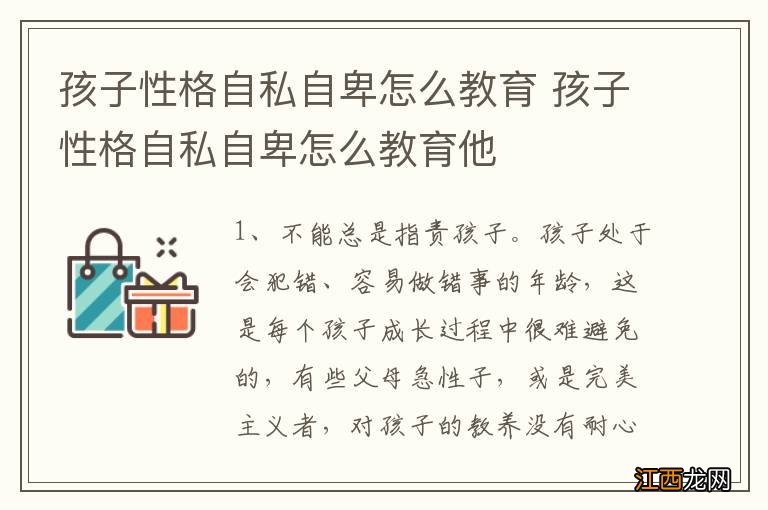 孩子性格自私自卑怎么教育 孩子性格自私自卑怎么教育他

1、不能总是指责孩子。孩子处于会犯错、容易做错事的年龄，这是每个孩子成长过程中很难避免的，有些父母急性子，或是完美主义者，对孩子的教养没有耐心

江西龙网